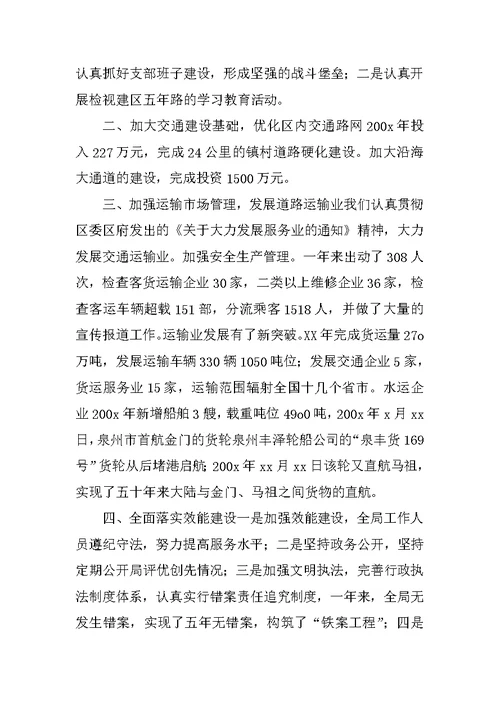 认真抓好支部班子建设，形成坚强的战斗堡垒；二是认真开展检视建区五年路的学习教育活动。

二、加大交通建设基础，优化区内交通路网 200x 年投入 227 万元，完成 24 公里的镇村道路硬化建设。加大沿海大通道的建设，完成投资 1500 万元。

三、加强运输市场管理，发展道路运输业我们认真贯彻区委区府发出的《关于大力发展服务业的通知》精神，大力发展交通运输业。加强安全生产管理。一年来出动了 308 人次，检查客货运输企业 30 家，二类以上维修企业 36 家，检查客运车辆超载 151 部，分流乘客 1518 人，并做了大量的宣传报道工作。运输业发展有了新突破。XX 年完成货运量 27o 万吨，发展运输车辆 330 辆 1050 吨位；发展交通企业 5 家，货运服务业 15 家，运输范围辐射全国十几个省市。水运企业 200x 年新增船舶 3 艘，载重吨位 49o0 吨，200x 年 x 月 xx 日，泉州市首航金门的货轮泉州丰泽轮船公司的“泉丰货 169 号”货轮从后堵港启航；200x 年 xx 月 xx 日该轮又直航马祖，实现了五十年来大陆与金门、马祖之间货物的直航。

四、全面落实效能建设一是加强效能建设，全局工作人员遵纪守法，努力提高服务水平；二是坚持政务公开，坚持定期公开局评优创先情况；三是加强文明执法，完善行政执法制度体系，认真实行错案责任追究制度，一年来，全局无发生错案，实现了五年无错案，构筑了“铁案工程”；四是